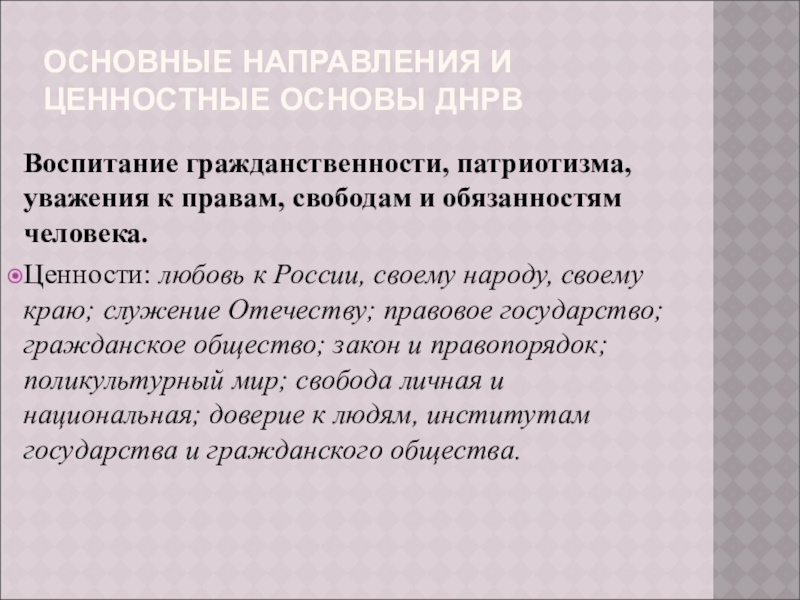 ОСНОВНЫЕ НАПРАВЛЕНИЯ И ЦЕННОСТНЫЕ ОСНОВЫ ДНРВ

Воспитание гражданственности, патриотизма, уважения к правам, свободам и обязанностям человека.

Ценности: любовь к России, своему народу, своему краю; служение Отечеству; правовое государство; гражданское общество; закон и правопорядок; поликультурный мир; свобода личная и национальная; доверие к людям, институтам государства и гражданского общества.